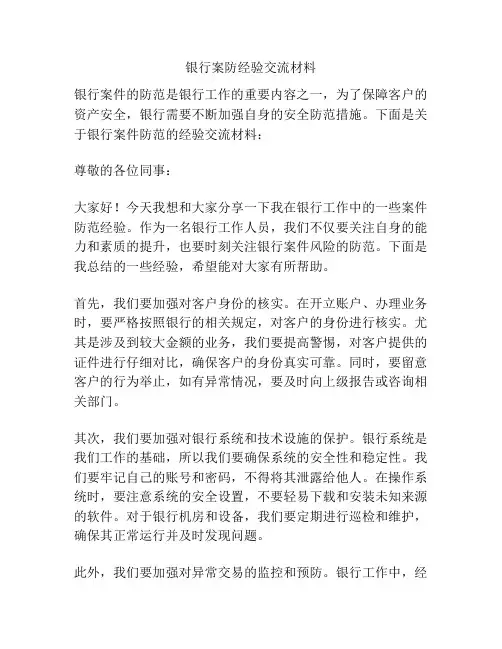 银行案防经验交流材料

银行案件的防范是银行工作的重要内容之一，为了保障客户的资产安全，银行需要不断加强自身的安全防范措施。下面是关于银行案件防范的经验交流材料：

尊敬的各位同事：

大家好！今天我想和大家分享一下我在银行工作中的一些案件防范经验。作为一名银行工作人员，我们不仅要关注自身的能力和素质的提升，也要时刻关注银行案件风险的防范。下面是我总结的一些经验，希望能对大家有所帮助。

首先，我们要加强对客户身份的核实。在开立账户、办理业务时，要严格按照银行的相关规定，对客户的身份进行核实。尤其是涉及到较大金额的业务，我们要提高警惕，对客户提供的证件进行仔细对比，确保客户的身份真实可靠。同时，要留意客户的行为举止，如有异常情况，要及时向上级报告或咨询相关部门。

其次，我们要加强对银行系统和技术设施的保护。银行系统是我们工作的基础，所以我们要确保系统的安全性和稳定性。我们要牢记自己的账号和密码，不得将其泄露给他人。在操作系统时，要注意系统的安全设置，不要轻易下载和安装未知来源的软件。对于银行机房和设备，我们要定期进行巡检和维护，确保其正常运行并及时发现问题。

此外，我们要加强对异常交易的监控和预防。银行工作中，经